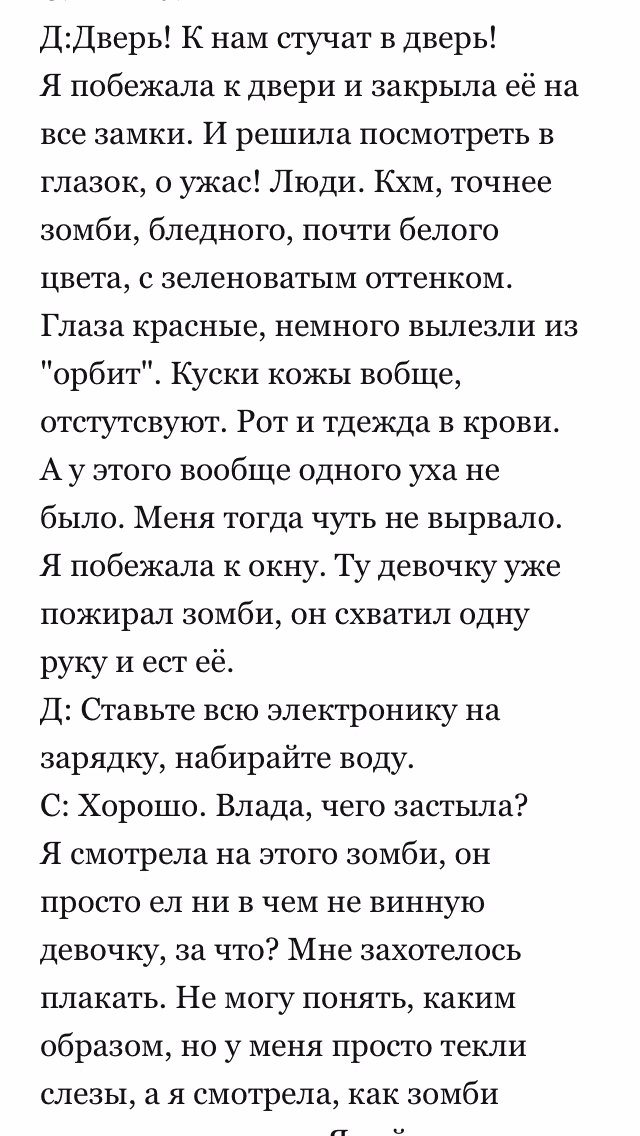 Д:Дверь! К нам стучат в дверь!
Я побежала к двери и закрыла её на все замки. И решила посмотреть в глазок, о ужас! Люди. Кхм, точнее зомби, бледного, почти белого цвета, с зеленоватым оттенком. Глаза красные, немного вылезли из "орбит". Куски кожы вобще, отстутсвуют. Рот и тдежда в крови. А у этого вообще одного уха не было. Меня тогда чуть не вырвало. Я побежала к окну. Ту девочку уже пожирал зомби, он схватил одну руку и ест её.
Д: Ставьте всю электронику на зарядку, набирайте воду.
С: Хорошо. Влада, чего застыла?
Я смотрела на этого зомби, он просто ел ни в чем не винную девочку, за что? Мне захотелось плакать. Не могу понять, каким образом, но у меня просто текли слезы, а я смотрела, как зомби